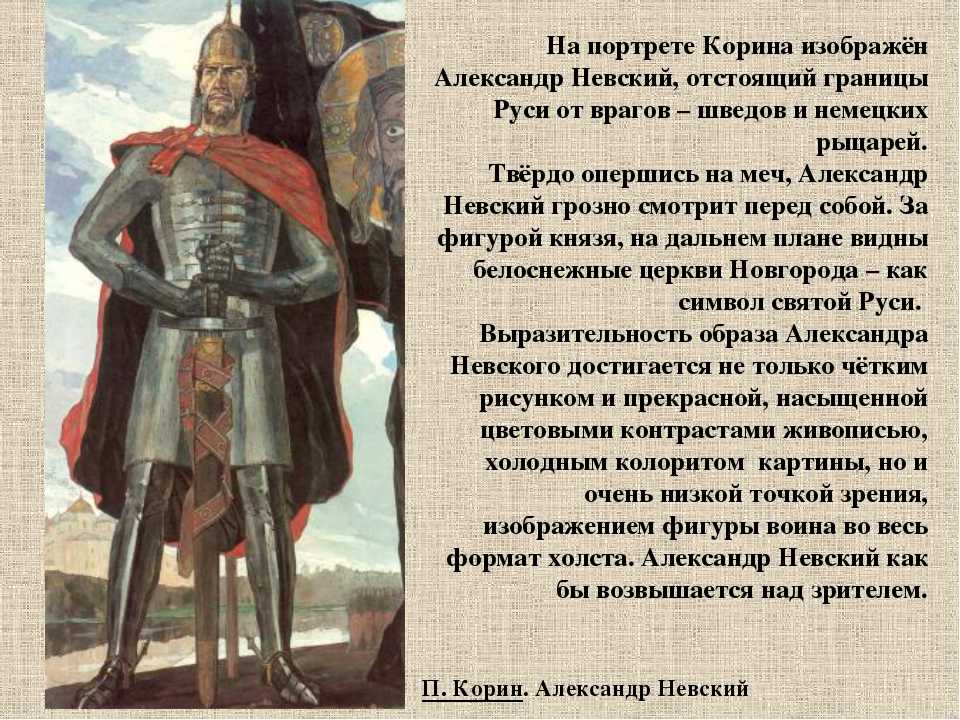 На портрете Корина изображён Александр Невский, отстоящий границы Руси от врагов – шведов и немецких рыцарей.

Твёрдо опершись на меч, Александр Невский грозно смотрит перед собой. За фигурой князя, на дальнем плане видны белоснежные церкви Новгорода – как символ святой Руси.

Выразительность образа Александра Невского достигается не только чётким рисунком и прекрасной, насыщенной цветовыми контрастами живописью, холодным колоритом картины, но и очень низкой точкой зрения, изображением фигуры воина во весь формат холста. Александр Невский как бы возвышается над зрителем.

П. Корин. Александр Невский